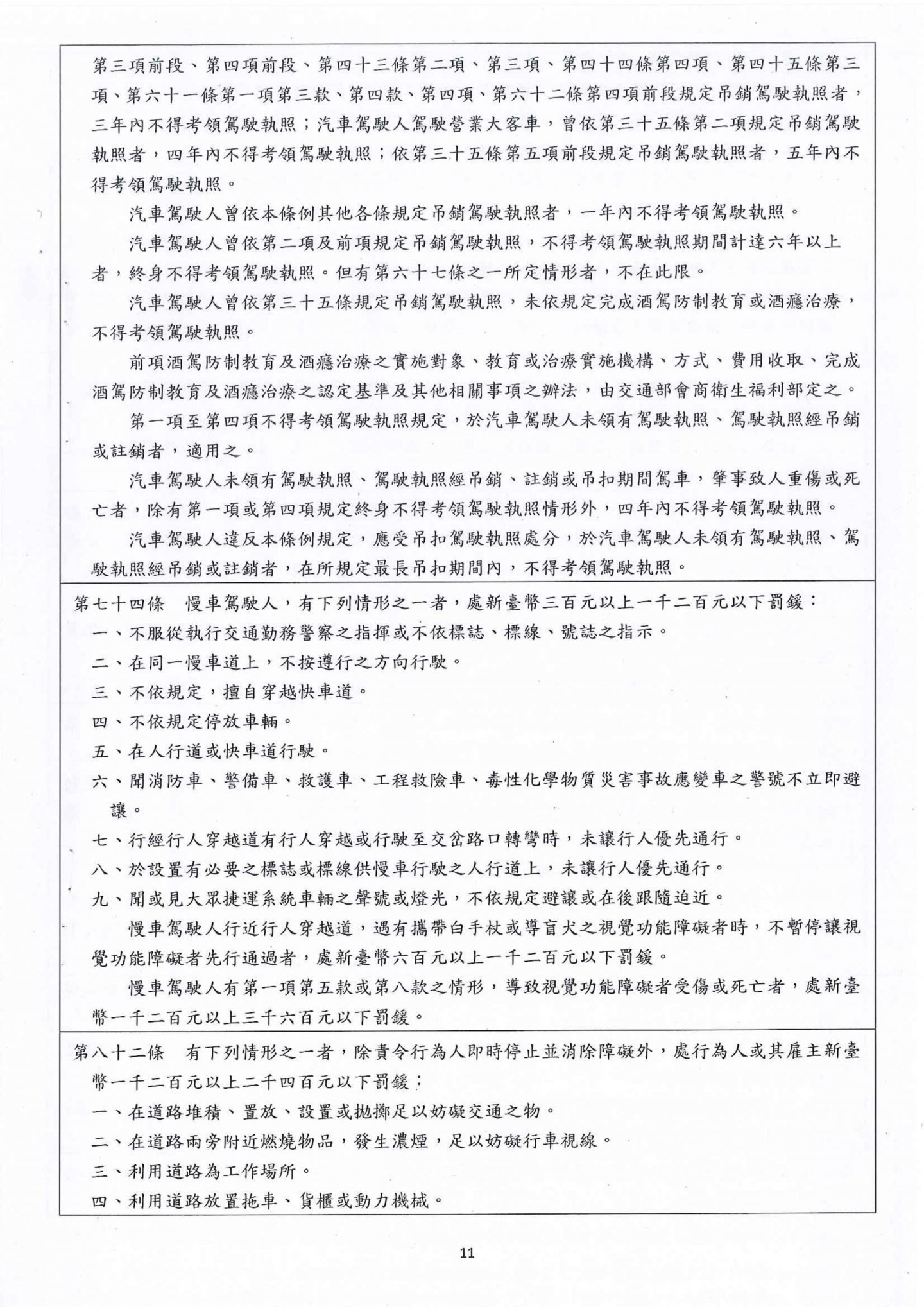 第三項前段、第四項前段、第四十三條第二項、第三項、第四十四條第四項、第四十五條第三項、第六十一條第一項第三款、第四款、第四項、第六十二條第四項前段規定吊銷駕駛執照者，三年內不得考領駕駛執照；汽車駕駛人駕駛營業大客車，曾依第三十五條第二項規定吊銷駕駛執照者，四年內不得考領駕駛執照；依第三十五條第五項前段規定吊銷駕駛執照者，五年內不得考領駕駛執照。

汽車駕駛人曾依本條例其他各條規定吊銷駕駛執照者，一年內不得考領駕駛執照。

汽車駕駛人曾依第二項及前項規定吊銷駕駛執照，不得考領駕駛執照期間計達六年以上者，終身不得考領駕駛執照。但有第六十七條之一所定情形者，不在此限。

汽車駕駛人曾依第三十五條規定吊銷駕駛執照，未依規定完成酒駕防制教育或酒癮治療，不得考領駕駛執照。

前項酒駕防制教育及酒癮治療之實施對象、教育或治療實施機構、方式、費用收取、完成酒駕防制教育及酒癮治療之認定基準及其他相關事項之辦法，由交通部會商衛生福利部定之。

第一項至第四項不得考領駕駛執照規定，於汽車駕駛人未領有駕駛執照、駕駛執照經吊銷或註銷者，適用之。

汽車駕駛人未領有駕駛執照、駕駛執照經吊銷、註銷或吊扣期間駕車，肇事致人重傷或死亡者，除有第一項或第四項規定終身不得考領駕駛執照情形外，四年內不得考領駕駛執照。

汽車駕駛人違反本條例規定，應受吊扣駕駛執照處分，於汽車駕駛人未領有駕駛執照、駕駛執照經吊銷或註銷者，在所規定最長吊扣期間內，不得考領駕駛執照。

第七十四條　慢車駕駛人，有下列情形之一者，處新臺幣三百元以上一千二百元以下罰鍰：
一、不服從執行交通勤務警察之指揮或不依標誌、標線、號誌之指示。
二、在同一慢車道上，不按遵行之方向行駛。
三、不依規定，擅自穿越快車道。
四、不依規定停放車輛。
五、在人行道或快車道行駛。
六、聞消防車、警備車、救護車、工程救險車、毒性化學物質災害事故應變車之警號不立即避讓。
七、行經行人穿越道有行人穿越或行駛至交岔路口轉彎時，未讓行人優先通行。
八、於設置有必要之標誌或標線供慢車行駛之人行道上，未讓行人優先通行。
九、聞或見大眾捷運系統車輛之聲號或燈光，不依規定避讓或在後跟隨迫近。

慢車駕駛人行近行人穿越道，遇有攜帶白手杖或導盲犬之視覺功能障礙者時，不暫停讓視覺功能障礙者先行通過者，處新臺幣六百元以上一千二百元以下罰鍰。

慢車駕駛人有第一項第五款或第八款之情形，導致視覺功能障礙者受傷或死亡者，處新臺幣一千二百元以上三千六百元以下罰鍰。

第八十二條　有下列情形之一者，除責令行為人即時停止並消除障礙外，處行為人或其雇主新臺幣一千二百元以上二千四百元以下罰鍰：
一、在道路堆積、置放、設置或拋擲足以妨礙交通之物。
二、在道路兩旁附近燃燒物品，發生濃煙，足以妨礙行車視線。
三、利用道路為工作場所。
四、利用道路放置拖車、貨櫃或動力機械。

11